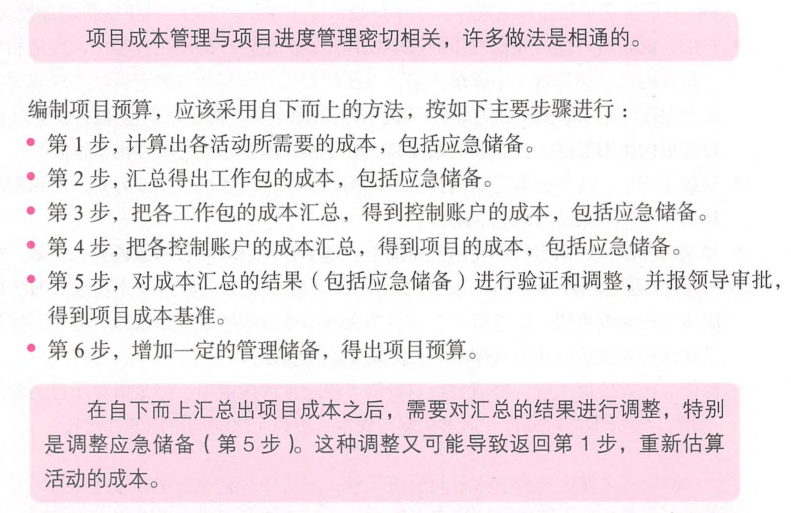 项目成本管理与项目进度管理密切相关，许多做法是相通的。

编制项目预算，应该采用自下而上的方法，按如下主要步骤进行：

• 第1步，计算出各活动所需要的成本，包括应急储备。
• 第2步，汇总得出工作包的成本，包括应急储备。
• 第3步，把各工作包的成本汇总，得到控制账户的成本，包括应急储备。
• 第4步，把各控制账户的成本汇总，得到项目的成本，包括应急储备。
• 第5步，对成本汇总的结果（包括应急储备）进行验证和调整，并报领导审批，得到项目成本基准。
• 第6步，增加一定的管理储备，得出项目预算。

在自下而上汇总出项目成本之后，需要对汇总的结果进行调整，特别是调整应急储备（第5步）。这种调整又可能导致返回第1步，重新估算活动的成本。